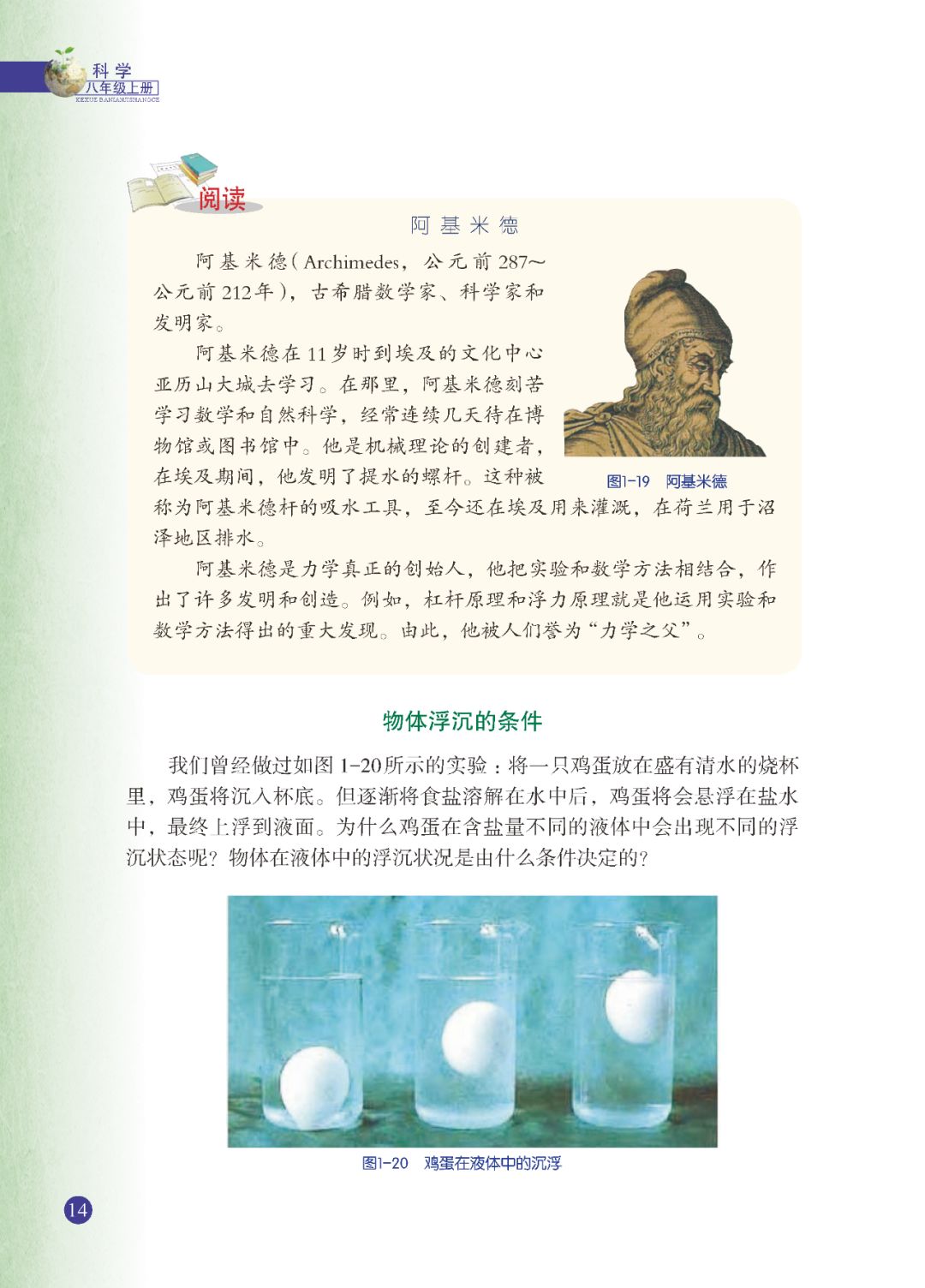 科学
八年级上册
KEXUE BANIANJISHANGCE

阅读

阿基米德

阿基米德（Archimedes，公元前287～公元前212年），古希腊数学家、科学家和发明家。

阿基米德在11岁时到埃及的文化中心亚历山大城去学习。在那里，阿基米德刻苦学习数学和自然科学，经常连续几天待在博物馆或图书馆中。他是机械理论的创建者，在埃及期间，他发明了提水的螺杆。这种被称为阿基米德杆的吸水工具，至今还在埃及用来灌溉，在荷兰用于沼泽地区排水。

图1-19 阿基米德

阿基米德是力学真正的创始人，他把实验和数学方法相结合，作出了许多发明和创造。例如，杠杆原理和浮力原理就是他运用实验和数学方法得出的重大发现。由此，他被人们誉为“力学之父”。

物体浮沉的条件

我们曾经做过如图1-20所示的实验：将一只鸡蛋放在盛有清水的烧杯里，鸡蛋将沉入杯底。但逐渐将食盐溶解在水中后，鸡蛋将会悬浮在盐水中，最终上浮到液面。为什么鸡蛋在含盐量不同的液体中会出现不同的浮沉状态呢？物体在液体中的浮沉状况是由什么条件决定的？

图1-20 鸡蛋在液体中的沉浮

14